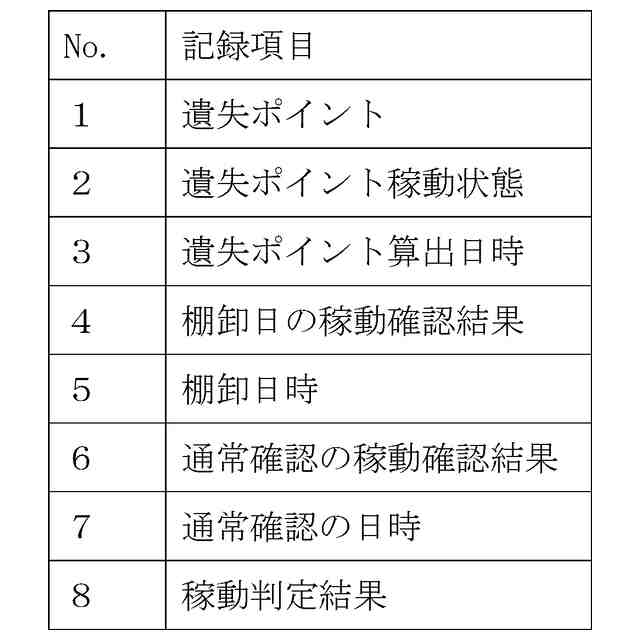 | No. | 記録項目 |
|---|---|
| 1 | 遺失ポイント |
| 2 | 遺失ポイント稼動状態 |
| 3 | 遺失ポイント算出日時 |
| 4 | 棚卸日の稼動確認結果 |
| 5 | 棚卸日時 |
| 6 | 通常確認の稼動確認結果 |
| 7 | 通常確認の日時 |
| 8 | 稼動判定結果 |